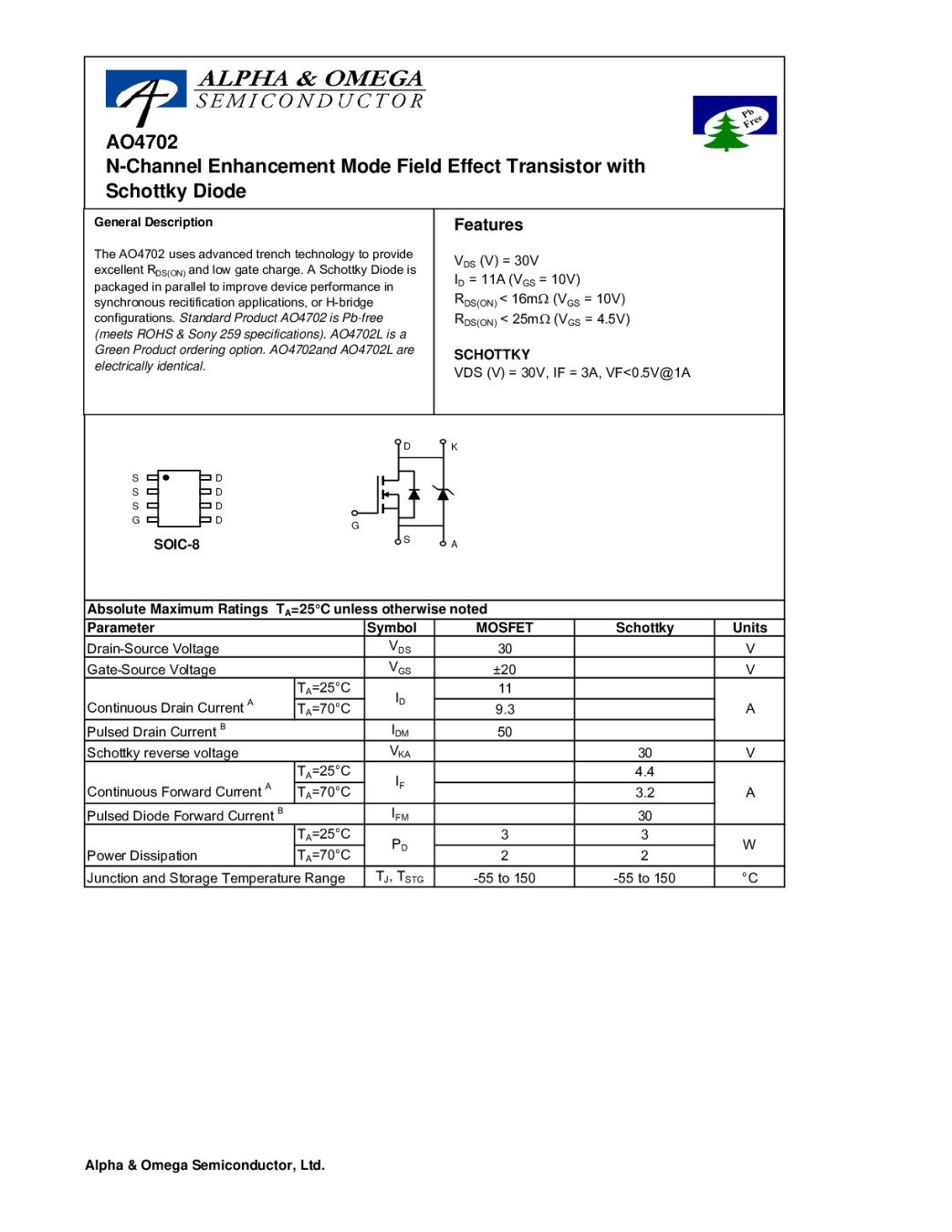 ALPHA & OMEGA
SEMICONDUCTOR

Pb Free

AO4702
N-Channel Enhancement Mode Field Effect Transistor with Schottky Diode

General Description

The AO4702 uses advanced trench technology to provide excellent $R_{DS(ON)}$ and low gate charge. A Schottky Diode is packaged in parallel to improve device performance in synchronous recitification applications, or H-bridge configurations. Standard Product AO4702 is Pb-free (meets ROHS & Sony 259 specifications). AO4702L is a Green Product ordering option. AO4702and AO4702L are electrically identical.

Features

$V_{DS}$ (V) = 30V
$I_D$ = 11A ($V_{GS}$ = 10V)
$R_{DS(ON)}$ < 16mΩ ($V_{GS}$ = 10V)
$R_{DS(ON)}$ < 25mΩ ($V_{GS}$ = 4.5V)

SCHOTTKY
VDS (V) = 30V, IF = 3A, VF<0.5V@1A

S S S G
D D D D
SOIC-8

D K
G
S A

Absolute Maximum Ratings $T_A$=25°C unless otherwise noted

| Parameter | | Symbol | MOSFET | Schottky | Units |
|---|---|---|---|---|---|
| Drain-Source Voltage | | $V_{DS}$ | 30 | | V |
| Gate-Source Voltage | | $V_{GS}$ | ±20 | | V |
| Continuous Drain Current $^A$ | $T_A$=25°C | $I_D$ | 11 | | A |
| | $T_A$=70°C | | 9.3 | | |
| Pulsed Drain Current $^B$ | | $I_{DM}$ | 50 | | |
| Schottky reverse voltage | | $V_{KA}$ | | 30 | V |
| Continuous Forward Current $^A$ | $T_A$=25°C | $I_F$ | | 4.4 | A |
| | $T_A$=70°C | | | 3.2 | |
| Pulsed Diode Forward Current $^B$ | | $I_{FM}$ | | 30 | |
| Power Dissipation | $T_A$=25°C | $P_D$ | 3 | 3 | W |
| | $T_A$=70°C | | 2 | 2 | |
| Junction and Storage Temperature Range | | $T_J$, $T_{STG}$ | -55 to 150 | -55 to 150 | °C |

Alpha & Omega Semiconductor, Ltd.